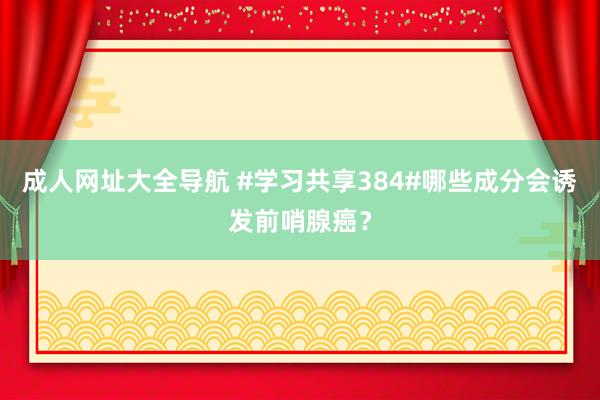 成人网址大全导航 #学习共享384#哪些成分会诱发前哨腺癌？